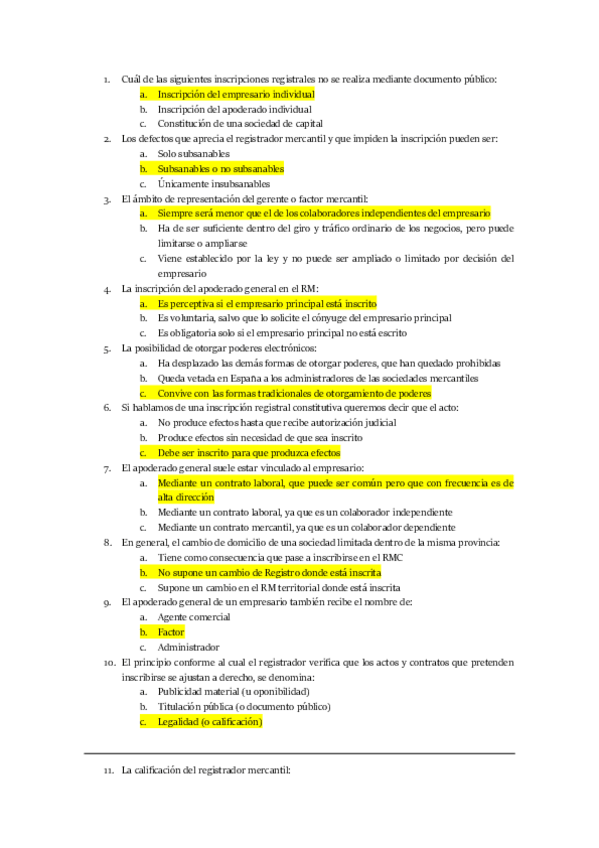 1. Cuál de las siguientes inscripciones registrales no se realiza mediante documento público:
a. Inscripción del empresario individual
b. Inscripción del apoderado individual
c. Constitución de una sociedad de capital
2. Los defectos que aprecia el registrador mercantil y que impiden la inscripción pueden ser:
a. Solo subsanables
b. Subsanables o no subsanables
c. Únicamente insubsanables
3. El ámbito de representación del gerente o factor mercantil:
a. Siempre será menor que el de los colaboradores independientes del empresario
b. Ha de ser suficiente dentro del giro y tráfico ordinario de los negocios, pero puede limitarse o ampliarse
c. Viene establecido por la ley y no puede ser ampliado o limitado por decisión del empresario
4. La inscripción del apoderado general en el RM:
a. Es perceptiva si el empresario principal está inscrito
b. Es voluntaria, salvo que lo solicite el cónyuge del empresario principal
c. Es obligatoria solo si el empresario principal no está escrito
5. La posibilidad de otorgar poderes electrónicos:
a. Ha desplazado las demás formas de otorgar poderes, que han quedado prohibidas
b. Queda vetada en España a los administradores de las sociedades mercantiles
c. Convive con las formas tradicionales de otorgamiento de poderes
6. Si hablamos de una inscripción registral constitutiva queremos decir que el acto:
a. No produce efectos hasta que recibe autorización judicial
b. Produce efectos sin necesidad de que sea inscrito
c. Debe ser inscrito para que produzca efectos
7. El apoderado general suele estar vinculado al empresario:
a. Mediante un contrato laboral, que puede ser común pero que con frecuencia es de alta dirección
b. Mediante un contrato laboral, ya que es un colaborador independiente
c. Mediante un contrato mercantil, ya que es un colaborador dependiente
8. En general, el cambio de domicilio de una sociedad limitada dentro de la misma provincia:
a. Tiene como consecuencia que pase a inscribirse en el RMC
b. No supone un cambio de Registro donde está inscrita
c. Supone un cambio en el RM territorial donde está inscrita
9. El apoderado general de un empresario también recibe el nombre de:
a. Agente comercial
b. Factor
c. Administrador
10. El principio conforme al cual el registrador verifica que los actos y contratos que pretenden inscribirse se ajustan a derecho, se denomina:
a. Publicidad material (u oponibilidad)
b. Titulación pública (o documento público)
c. Legalidad (o calificación)

11. La calificación del registrador mercantil: